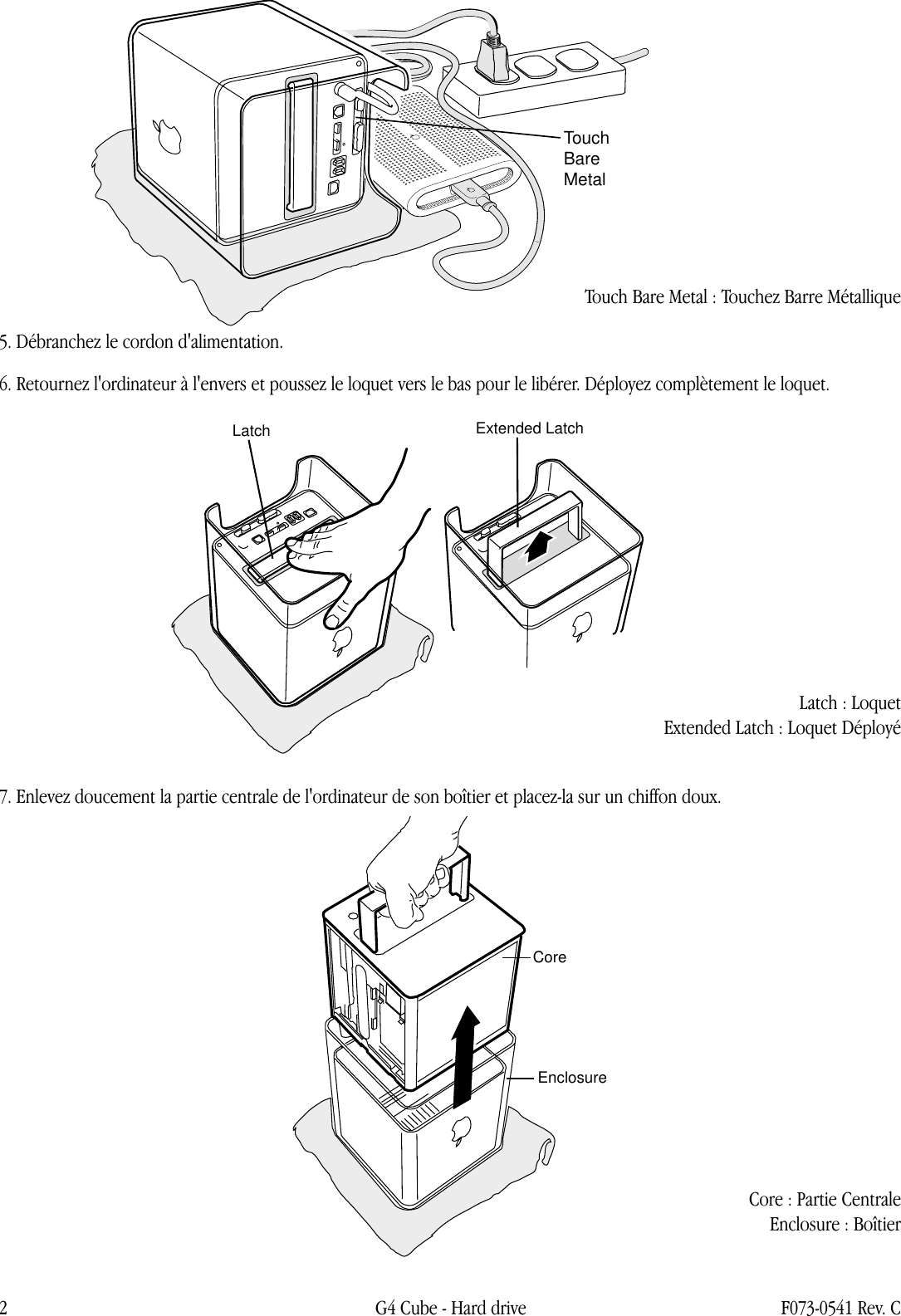 Touch Bare Metal

Touch Bare Metal : Touchez Barre Métallique

5. Débranchez le cordon d'alimentation.

6. Retournez l'ordinateur à l'envers et poussez le loquet vers le bas pour le libérer. Déployez complètement le loquet.

Latch

Extended Latch

Latch : Loquet
Extended Latch : Loquet Déployé

7. Enlevez doucement la partie centrale de l'ordinateur de son boîtier et placez-la sur un chiffon doux.

Core

Enclosure

Core : Partie Centrale
Enclosure : Boîtier

2

G4 Cube - Hard drive

F073-0541 Rev. C